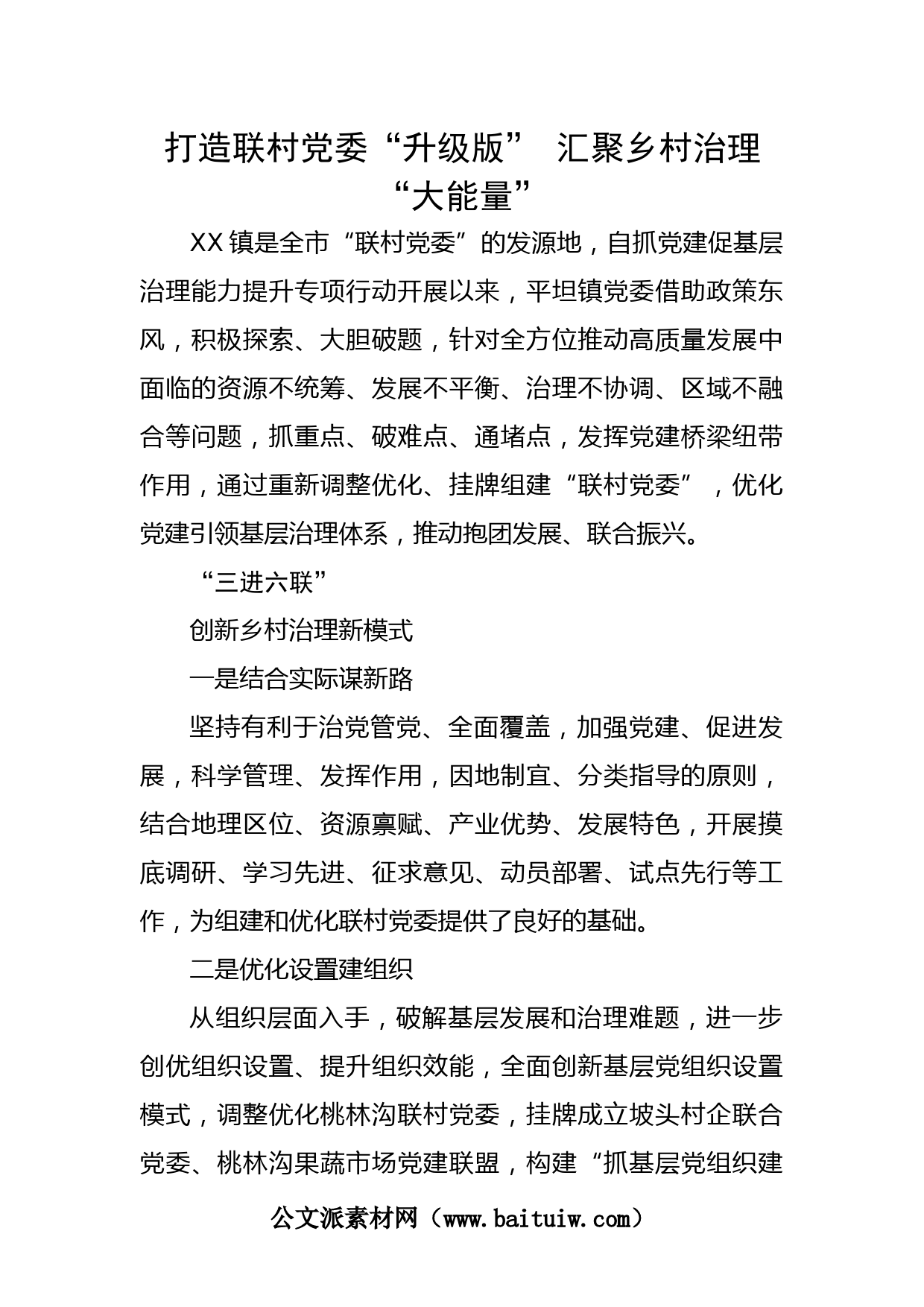 打造联村党委“升级版” 汇聚乡村治理“大能量”

XX镇是全市“联村党委”的发源地，自抓党建促基层治理能力提升专项行动开展以来，平坦镇党委借助政策东风，积极探索、大胆破题，针对全方位推动高质量发展中面临的资源不统筹、发展不平衡、治理不协调、区域不融合等问题，抓重点、破难点、通堵点，发挥党建桥梁纽带作用，通过重新调整优化、挂牌组建“联村党委”，优化党建引领基层治理体系，推动抱团发展、联合振兴。

“三进六联”

创新乡村治理新模式

一是结合实际谋新路

坚持有利于治党管党、全面覆盖，加强党建、促进发展，科学管理、发挥作用，因地制宜、分类指导的原则，结合地理区位、资源禀赋、产业优势、发展特色，开展摸底调研、学习先进、征求意见、动员部署、试点先行等工作，为组建和优化联村党委提供了良好的基础。

二是优化设置建组织

从组织层面入手，破解基层发展和治理难题，进一步创优组织设置、提升组织效能，全面创新基层党组织设置模式，调整优化桃林沟联村党委，挂牌成立坡头村企联合党委、桃林沟果蔬市场党建联盟，构建“抓基层党组织建

公文派素材网（www.baituiw.com）